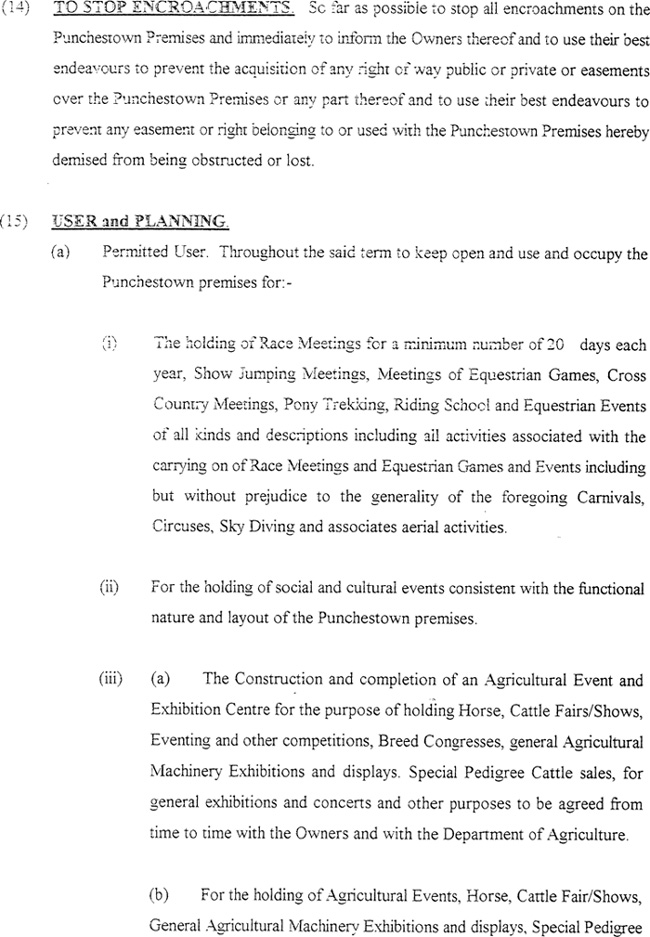 (14) TO STOP ENCROACHMENTS. So far as possible to stop all encroachments on the Punchestown Premises and immediately to inform the Owners thereof and to use their best endeavours to prevent the acquisition of any right of way public or private or easements over the Punchestown Premises or any part thereof and to use their best endeavours to prevent any easement or right belonging to or used with the Punchestown Premises hereby demised from being obstructed or lost.

(15) USER and PLANNING.

(a) Permitted User. Throughout the said term to keep open and use and occupy the Punchestown premises for:-

(i) The holding of Race Meetings for a minimum number of 20 days each year, Show Jumping Meetings, Meetings of Equestrian Games, Cross Country Meetings, Pony Trekking, Riding School and Equestrian Events of all kinds and descriptions including all activities associated with the carrying on of Race Meetings and Equestrian Games and Events including but without prejudice to the generality of the foregoing Carnivals, Circuses, Sky Diving and associates aerial activities.

(ii) For the holding of social and cultural events consistent with the functional nature and layout of the Punchestown premises.

(iii) (a) The Construction and completion of an Agricultural Event and Exhibition Centre for the purpose of holding Horse, Cattle Fairs/Shows, Eventing and other competitions, Breed Congresses, general Agricultural Machinery Exhibitions and displays. Special Pedigree Cattle sales, for general exhibitions and concerts and other purposes to be agreed from time to time with the Owners and with the Department of Agriculture.

(b) For the holding of Agricultural Events, Horse, Cattle Fair/Shows, General Agricultural Machinery Exhibitions and displays, Special Pedigree